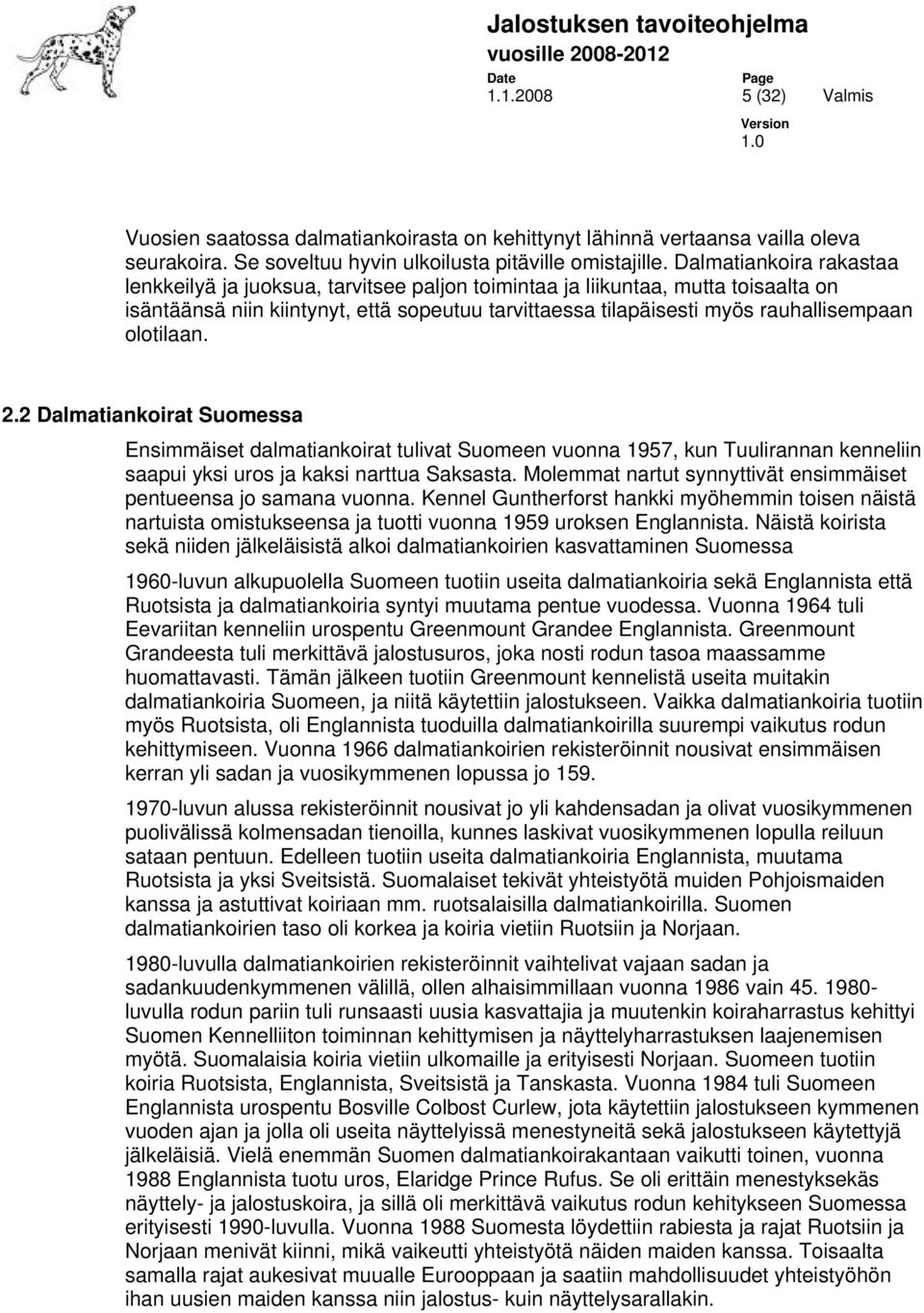 Jalostuksen tavoiteohjelma
vuosille 2008-2012

Date
1.1.2008

Page
5 (32)

Valmis

Version
1.0

Vuosien saatossa dalmatiankoirasta on kehittynyt lähinnä vertaansa vailla oleva seurakoira. Se soveltuu hyvin ulkoilusta pitäville omistajille. Dalmatiankoira rakastaa lenkkeilyä ja juoksua, tarvitsee paljon toimintaa ja liikuntaa, mutta toisaalta on isäntäänsä niin kiintynyt, että sopeutuu tarvittaessa tilapäisesti myös rauhallisempaan olotilaan.

2.2 Dalmatiankoirat Suomessa

Ensimmäiset dalmatiankoirat tulivat Suomeen vuonna 1957, kun Tuulirannan kenneliin saapui yksi uros ja kaksi narttua Saksasta. Molemmat nartut synnyttivät ensimmäiset pentueensa jo samana vuonna. Kennel Guntherforst hankki myöhemmin toisen näistä nartuista omistukseensa ja tuotti vuonna 1959 uroksen Englannista. Näistä koirista sekä niiden jälkeläisistä alkoi dalmatiankoirien kasvattaminen Suomessa

1960-luvun alkupuolella Suomeen tuotiin useita dalmatiankoiria sekä Englannista että Ruotsista ja dalmatiankoiria syntyi muutama pentue vuodessa. Vuonna 1964 tuli Eevariitan kenneliin urospentu Greenmount Grandee Englannista. Greenmount Grandeesta tuli merkittävä jalostusuros, joka nosti rodun tasoa maassamme huomattavasti. Tämän jälkeen tuotiin Greenmount kennelistä useita muitakin dalmatiankoiria Suomeen, ja niitä käytettiin jalostukseen. Vaikka dalmatiankoiria tuotiin myös Ruotsista, oli Englannista tuoduilla dalmatiankoirilla suurempi vaikutus rodun kehittymiseen. Vuonna 1966 dalmatiankoirien rekisteröinnit nousivat ensimmäisen kerran yli sadan ja vuosikymmenen lopussa jo 159.

1970-luvun alussa rekisteröinnit nousivat jo yli kahdensadan ja olivat vuosikymmenen puolivälissä kolmensadan tienoilla, kunnes laskivat vuosikymmenen lopulla reiluun sataan pentuun. Edelleen tuotiin useita dalmatiankoiria Englannista, muutama Ruotsista ja yksi Sveitsistä. Suomalaiset tekivät yhteistyötä muiden Pohjoismaiden kanssa ja astuttivat koiriaan mm. ruotsalaisilla dalmatiankoirilla. Suomen dalmatiankoirien taso oli korkea ja koiria vietiin Ruotsiin ja Norjaan.

1980-luvulla dalmatiankoirien rekisteröinnit vaihtelivat vajaan sadan ja sadankuudenkymmenen välillä, ollen alhaisimmillaan vuonna 1986 vain 45. 1980-luvulla rodun pariin tuli runsaasti uusia kasvattajia ja muutenkin koiraharrastus kehittyi Suomen Kennelliiton toiminnan kehittymisen ja näyttelyharrastuksen laajenemisen myötä. Suomalaisia koiria vietiin ulkomaille ja erityisesti Norjaan. Suomeen tuotiin koiria Ruotsista, Englannista, Sveitsistä ja Tanskasta. Vuonna 1984 tuli Suomeen Englannista urospentu Bosville Colbost Curlew, jota käytettiin jalostukseen kymmenen vuoden ajan ja jolla oli useita näyttelyissä menestyneitä sekä jalostukseen käytettyjä jälkeläisiä. Vielä enemmän Suomen dalmatiankoirakantaan vaikutti toinen, vuonna 1988 Englannista tuotu uros, Elaridge Prince Rufus. Se oli erittäin menestyksekäs näyttely- ja jalostuskoira, ja sillä oli merkittävä vaikutus rodun kehitykseen Suomessa erityisesti 1990-luvulla. Vuonna 1988 Suomesta löydettiin rabiesta ja rajat Ruotsiin ja Norjaan menivät kiinni, mikä vaikeutti yhteistyötä näiden maiden kanssa. Toisaalta samalla rajat aukesivat muualle Eurooppaan ja saatiin mahdollisuudet yhteistyöhön ihan uusien maiden kanssa niin jalostus- kuin näyttelysarallakin.